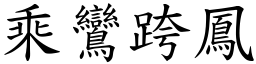 乘鸞跨鳳